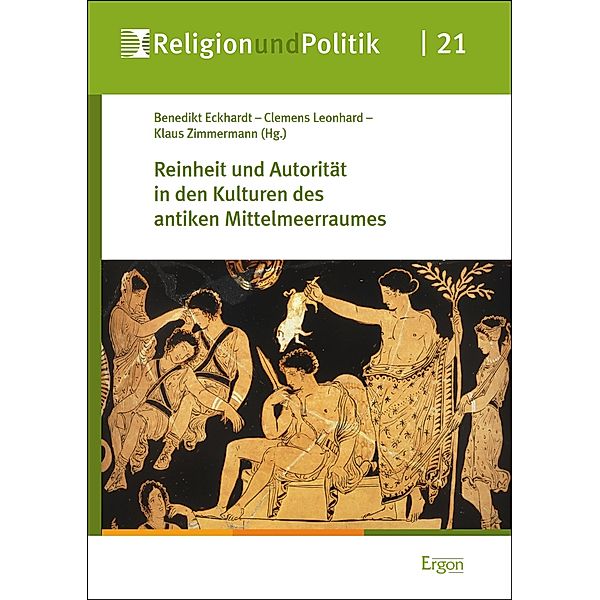 ReligionundPolitik | 21

Benedikt Eckhardt – Clemens Leonhard – Klaus Zimmermann (Hg.)

Reinheit und Autorität in den Kulturen des antiken Mittelmeerraumes

Ergon